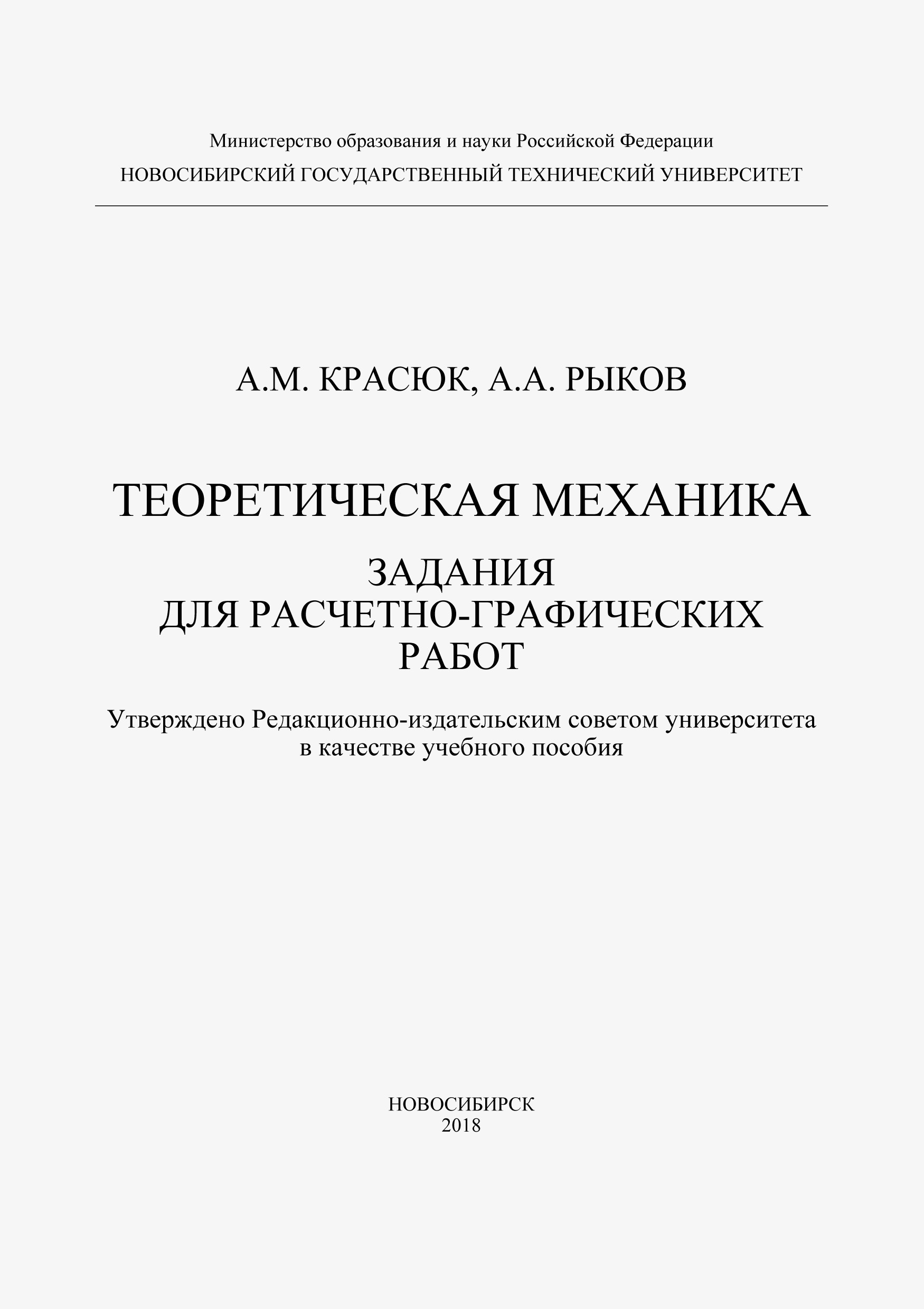 Министерство образования и науки Российской Федерации
НОВОСИБИРСКИЙ ГОСУДАРСТВЕННЫЙ ТЕХНИЧЕСКИЙ УНИВЕРСИТЕТ

А.М. КРАСЮК, А.А. РЫКОВ

ТЕОРЕТИЧЕСКАЯ МЕХАНИКА

ЗАДАНИЯ
ДЛЯ РАСЧЕТНО-ГРАФИЧЕСКИХ
РАБОТ

Утверждено Редакционно-издательским советом университета
в качестве учебного пособия

НОВОСИБИРСК
2018